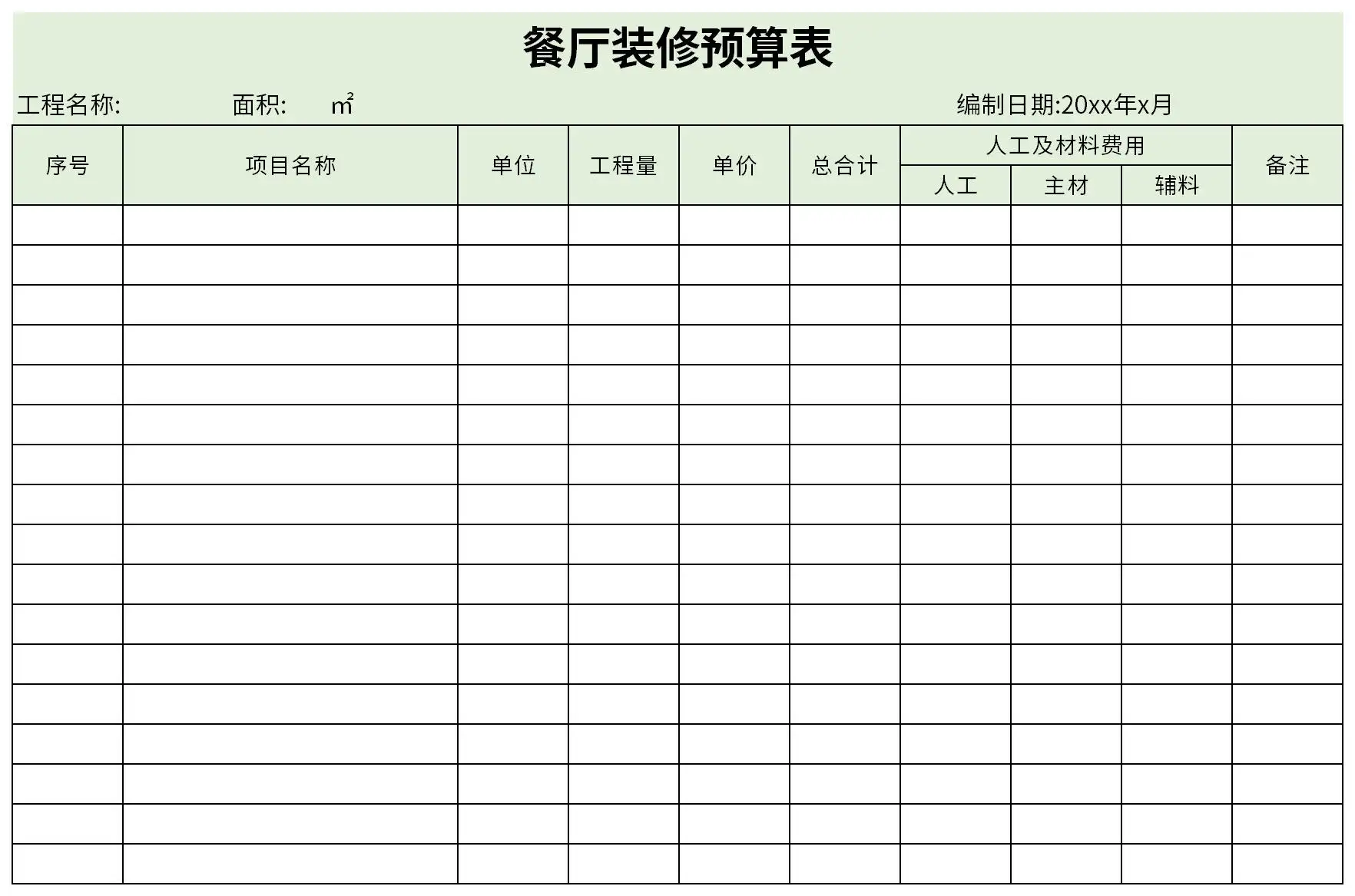 餐厅装修预算表

工程名称: 面积: ㎡ 编制日期:20xx年x月

| 序号 | 项目名称 | 单位 | 工程量 | 单价 | 总合计 | 人工及材料费用 | | | 备注 |
|---|---|---|---|---|---|---|---|---|---|
| | | | | | | 人工 | 主材 | 辅料 | |
| | | | | | | | | | |
| | | | | | | | | | |
| | | | | | | | | | |
| | | | | | | | | | |
| | | | | | | | | | |
| | | | | | | | | | |
| | | | | | | | | | |
| | | | | | | | | | |
| | | | | | | | | | |
| | | | | | | | | | |
| | | | | | | | | | |
| | | | | | | | | | |
| | | | | | | | | | |
| | | | | | | | | | |
| | | | | | | | | | |
| | | | | | | | | | |
| | | | | | | | | | |